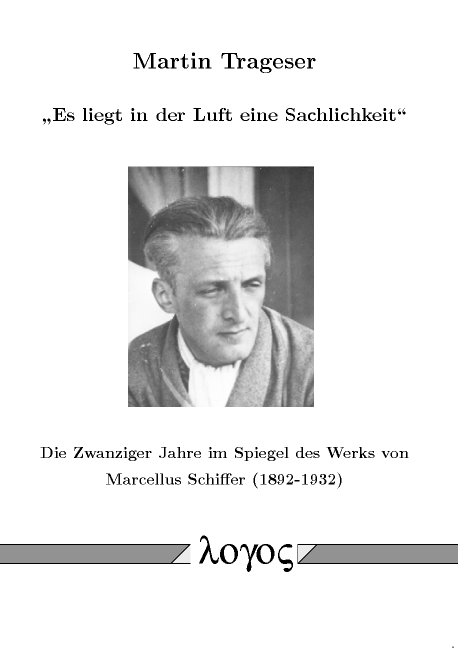 Martin Trageser

„Es liegt in der Luft eine Sachlichkeit“

Die Zwanziger Jahre im Spiegel des Werks von Marcellus Schiffer (1892-1932)

λογος